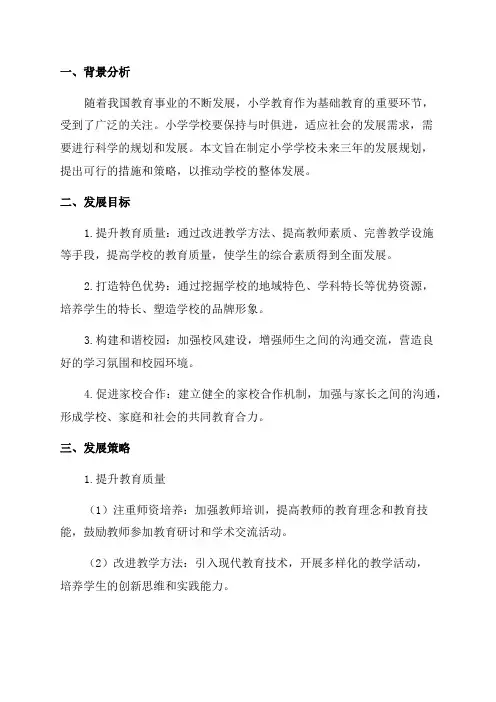 一、背景分析

随着我国教育事业的不断发展，小学教育作为基础教育的重要环节，受到了广泛的关注。小学学校要保持与时俱进，适应社会的发展需求，需要进行科学的规划和发展。本文旨在制定小学学校未来三年的发展规划，提出可行的措施和策略，以推动学校的整体发展。

二、发展目标

1.提升教育质量：通过改进教学方法、提高教师素质、完善教学设施等手段，提高学校的教育质量，使学生的综合素质得到全面发展。

2.打造特色优势：通过挖掘学校的地域特色、学科特长等优势资源，培养学生的特长、塑造学校的品牌形象。

3.构建和谐校园：加强校风建设，增强师生之间的沟通交流，营造良好的学习氛围和校园环境。

4.促进家校合作：建立健全的家校合作机制，加强与家长之间的沟通，形成学校、家庭和社会的共同教育合力。

三、发展策略

1.提升教育质量

（1）注重师资培养：加强教师培训，提高教师的教育理念和教育技能，鼓励教师参加教育研讨和学术交流活动。

（2）改进教学方法：引入现代教育技术，开展多样化的教学活动，培养学生的创新思维和实践能力。